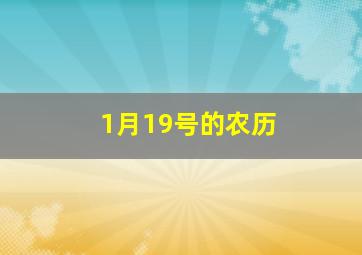 1月19号的农历